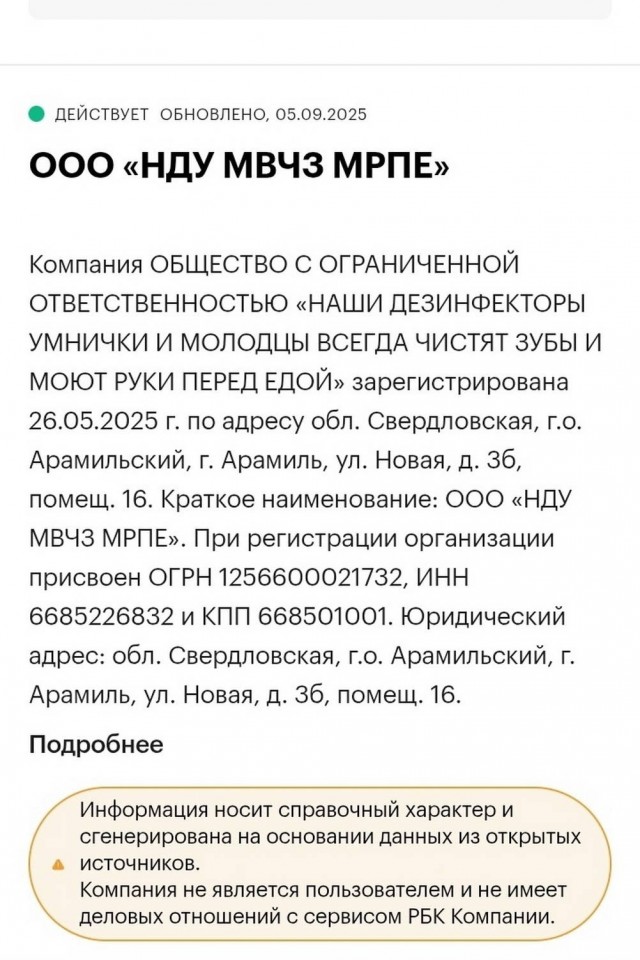 ДЕЙСТВУЕТ ОБНОВЛЕНО, 05.09.2025

ООО «НДУ МВЧЗ МРПЕ»

Компания ОБЩЕСТВО С ОГРАНИЧЕННОЙ ОТВЕТСТВЕННОСТЬЮ «НАШИ ДЕЗИНФЕКТОРЫ УМНИЧКИ И МОЛОДЦЫ ВСЕГДА ЧИСТЯТ ЗУБЫ И МОЮТ РУКИ ПЕРЕД ЕДОЙ» зарегистрирована 26.05.2025 г. по адресу обл. Свердловская, г.о. Арамильский, г. Арамиль, ул. Новая, д. 3б, помещ. 16. Краткое наименование: ООО «НДУ МВЧЗ МРПЕ». При регистрации организации присвоен ОГРН 1256600021732, ИНН 6685226832 и КПП 668501001. Юридический адрес: обл. Свердловская, г.о. Арамильский, г. Арамиль, ул. Новая, д. 3б, помещ. 16.

Подробнее

Информация носит справочный характер и сгенерирована на основании данных из открытых источников.
Компания не является пользователем и не имеет деловых отношений с сервисом РБК Компании.